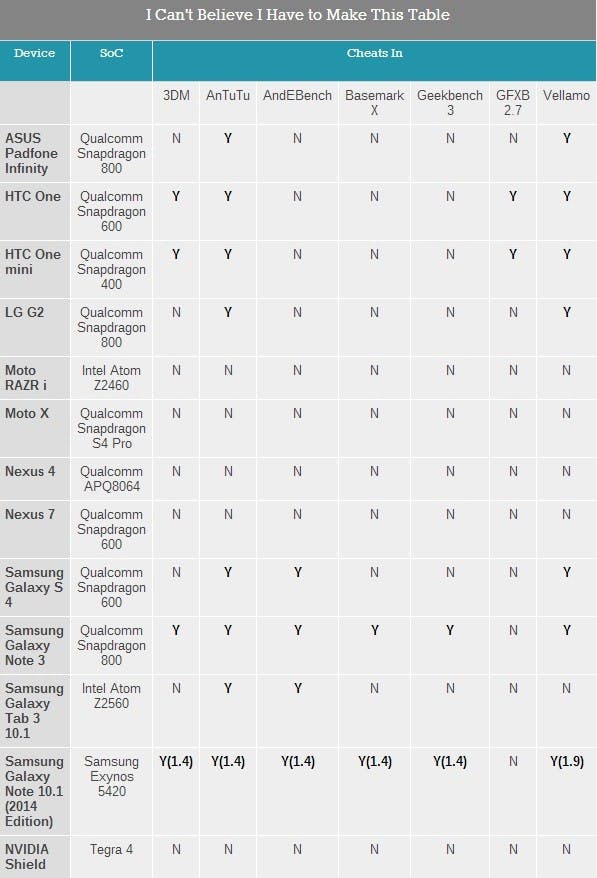 I Can't Believe I Have to Make This Table

| Device | SoC | Cheats In | | | | | | |
|---|---|---|---|---|---|---|---|---|
| | | 3DM | AnTuTu | AndEBench | Basemark X | Geekbench 3 | GFXB 2.7 | Vellamo |
| ASUS Padfone Infinity | Qualcomm Snapdragon 800 | N | Y | N | N | N | N | Y |
| HTC One | Qualcomm Snapdragon 600 | Y | Y | N | N | N | Y | Y |
| HTC One mini | Qualcomm Snapdragon 400 | Y | Y | N | N | N | Y | Y |
| LG G2 | Qualcomm Snapdragon 800 | N | Y | N | N | N | N | Y |
| Moto RAZR i | Intel Atom Z2460 | N | N | N | N | N | N | N |
| Moto X | Qualcomm Snapdragon S4 Pro | N | N | N | N | N | N | N |
| Nexus 4 | Qualcomm APQ8064 | N | N | N | N | N | N | N |
| Nexus 7 | Qualcomm Snapdragon 600 | N | N | N | N | N | N | N |
| Samsung Galaxy S 4 | Qualcomm Snapdragon 600 | N | Y | Y | N | N | N | Y |
| Samsung Galaxy Note 3 | Qualcomm Snapdragon 800 | Y | Y | Y | Y | Y | N | Y |
| Samsung Galaxy Tab 3 10.1 | Intel Atom Z2560 | N | Y | Y | N | N | N | N |
| Samsung Galaxy Note 10.1 (2014 Edition) | Samsung Exynos 5420 | Y(1.4) | Y(1.4) | Y(1.4) | Y(1.4) | Y(1.4) | N | Y(1.9) |
| NVIDIA Shield | Tegra 4 | N | N | N | N | N | N | N |